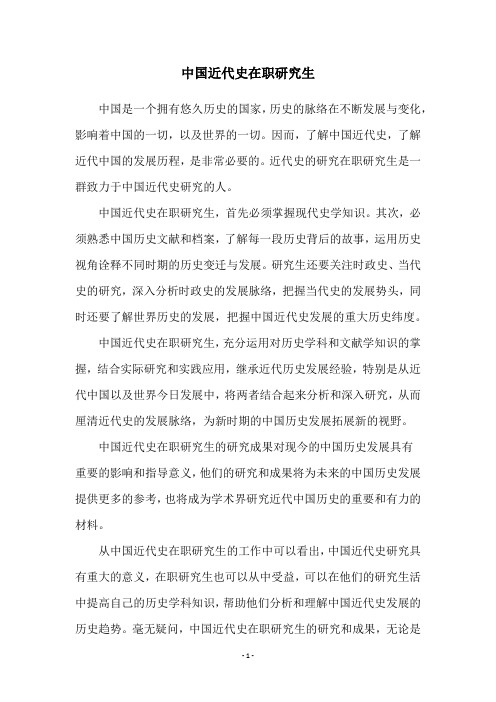 中国近代史在职研究生

中国是一个拥有悠久历史的国家，历史的脉络在不断发展与变化，影响着中国的一切，以及世界的一切。因而，了解中国近代史，了解近代中国的发展历程，是非常必要的。近代史的研究在职研究生是一群致力于中国近代史研究的人。

中国近代史在职研究生，首先必须掌握现代史学知识。其次，必须熟悉中国历史文献和档案，了解每一段历史背后的故事，运用历史视角诠释不同时期的历史变迁与发展。研究生还要关注时政史、当代史的研究，深入分析时政史的发展脉络，把握当代史的发展势头，同时还要了解世界历史的发展，把握中国近代史发展的重大历史纬度。

中国近代史在职研究生，充分运用对历史学科和文献学知识的掌握，结合实际研究和实践应用，继承近代历史发展经验，特别是从近代中国以及世界今日发展中，将两者结合起来分析和深入研究，从而厘清近代史的发展脉络，为新时期的中国历史发展拓展新的视野。

中国近代史在职研究生的研究成果对现今的中国历史发展具有重要的影响和指导意义，他们的研究和成果将为未来的中国历史发展提供更多的参考，也将成为学术界研究近代中国历史的重要和有力的材料。

从中国近代史在职研究生的工作中可以看出，中国近代史研究具有重大的意义，在职研究生也可以从中受益，可以在他们的研究生活中提高自己的历史学科知识，帮助他们分析和理解中国近代史发展的历史趋势。毫无疑问，中国近代史在职研究生的研究和成果，无论是

- 1 -